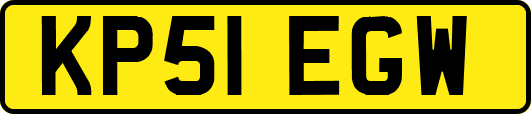 KP51 EGW